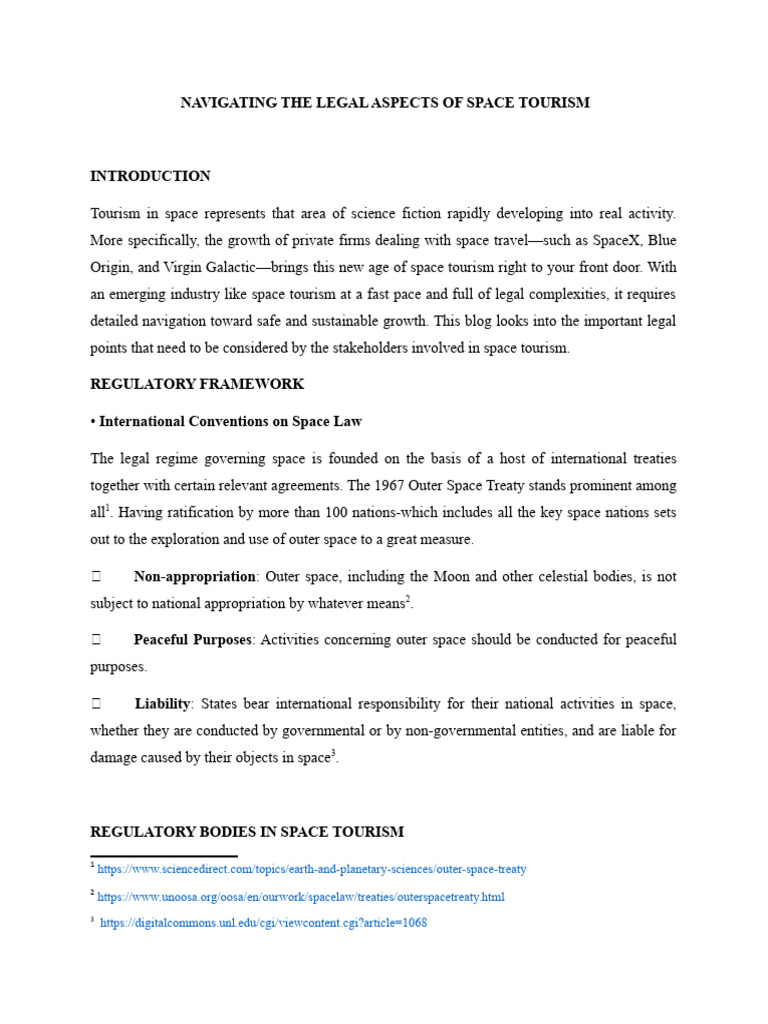 NAVIGATING THE LEGAL ASPECTS OF SPACE TOURISM

INTRODUCTION

Tourism in space represents that area of science fiction rapidly developing into real activity. More specifically, the growth of private firms dealing with space travel—such as SpaceX, Blue Origin, and Virgin Galactic—brings this new age of space tourism right to your front door. With an emerging industry like space tourism at a fast pace and full of legal complexities, it requires detailed navigation toward safe and sustainable growth. This blog looks into the important legal points that need to be considered by the stakeholders involved in space tourism.

REGULATORY FRAMEWORK

• International Conventions on Space Law

The legal regime governing space is founded on the basis of a host of international treaties together with certain relevant agreements. The 1967 Outer Space Treaty stands prominent among all$^1$. Having ratification by more than 100 nations-which includes all the key space nations sets out to the exploration and use of outer space to a great measure.

 Non-appropriation: Outer space, including the Moon and other celestial bodies, is not subject to national appropriation by whatever means$^2$.

 Peaceful Purposes: Activities concerning outer space should be conducted for peaceful purposes.

 Liability: States bear international responsibility for their national activities in space, whether they are conducted by governmental or by non-governmental entities, and are liable for damage caused by their objects in space$^3$.

REGULATORY BODIES IN SPACE TOURISM

$^1$ https://www.sciencedirect.com/topics/earth-and-planetary-sciences/outer-space-treaty

$^2$ https://www.unoosa.org/oosa/en/ourwork/spacelaw/treaties/outerspacetreaty.html

$^3$ https://digitalcommons.unl.edu/cgi/viewcontent.cgi?article=1068